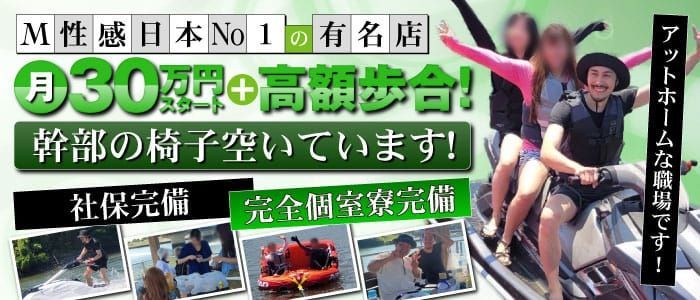 M性感日本No1の有名店

月30万円スタート+高額歩合!

幹部の椅子空いています!

社保完備

完全個室寮完備

アットホームな職場です!